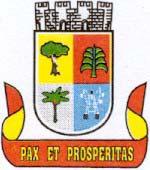 PAX ET PROSPERITAS